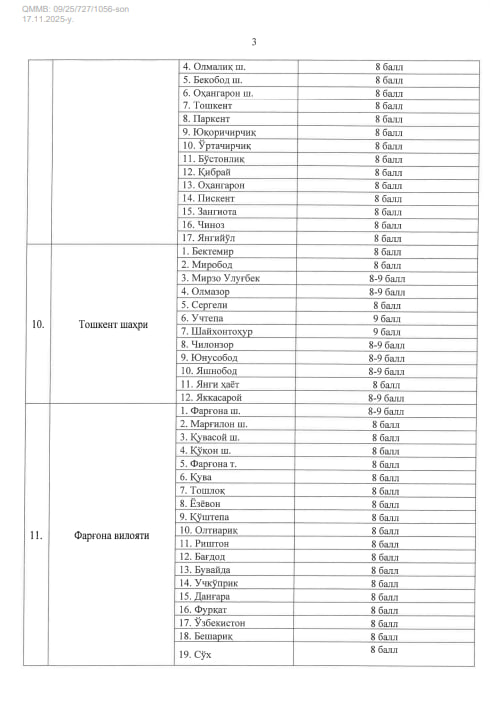 QMMB: 09/25/727/1056-son
17.11.2025-y.

3

| | | | |
|---|---|---|---|
| | | 4. Олмалиқ ш. | 8 балл |
| | | 5. Бекобод ш. | 8 балл |
| | | 6. Оҳангарон ш. | 8 балл |
| | | 7. Тошкент | 8 балл |
| | | 8. Паркент | 8 балл |
| | | 9. Юқоричирчиқ | 8 балл |
| | | 10. Ўртачирчиқ | 8 балл |
| | | 11. Бўстонлиқ | 8 балл |
| | | 12. Қибрай | 8 балл |
| | | 13. Оҳангарон | 8 балл |
| | | 14. Пискент | 8 балл |
| | | 15. Зангиота | 8 балл |
| | | 16. Чиноз | 8 балл |
| | | 17. Янгийўл | 8 балл |
| 10. | Тошкент шаҳри | 1. Бектемир | 8 балл |
| | | 2. Миробод | 8 балл |
| | | 3. Мирзо Улуғбек | 8-9 балл |
| | | 4. Олмазор | 8-9 балл |
| | | 5. Сергели | 8 балл |
| | | 6. Учтепа | 9 балл |
| | | 7. Шайхонтоҳур | 9 балл |
| | | 8. Чилонзор | 8-9 балл |
| | | 9. Юнусобод | 8-9 балл |
| | | 10. Яшнобод | 8-9 балл |
| | | 11. Янги ҳаёт | 8 балл |
| | | 12. Яккасарой | 8-9 балл |
| 11. | Фарғона вилояти | 1. Фарғона ш. | 8-9 балл |
| | | 2. Марғилон ш. | 8 балл |
| | | 3. Қувасой ш. | 8 балл |
| | | 4. Қўқон ш. | 8 балл |
| | | 5. Фарғона т. | 8 балл |
| | | 6. Қува | 8 балл |
| | | 7. Тошлоқ | 8 балл |
| | | 8. Ёзёвон | 8 балл |
| | | 9. Қўштепа | 8 балл |
| | | 10. Олтиариқ | 8 балл |
| | | 11. Риштон | 8 балл |
| | | 12. Бағдод | 8 балл |
| | | 13. Бувайда | 8 балл |
| | | 14. Учкўприк | 8 балл |
| | | 15. Данғара | 8 балл |
| | | 16. Фурқат | 8 балл |
| | | 17. Ўзбекистон | 8 балл |
| | | 18. Бешариқ | 8 балл |
| | | 19. Сўх | 8 балл |